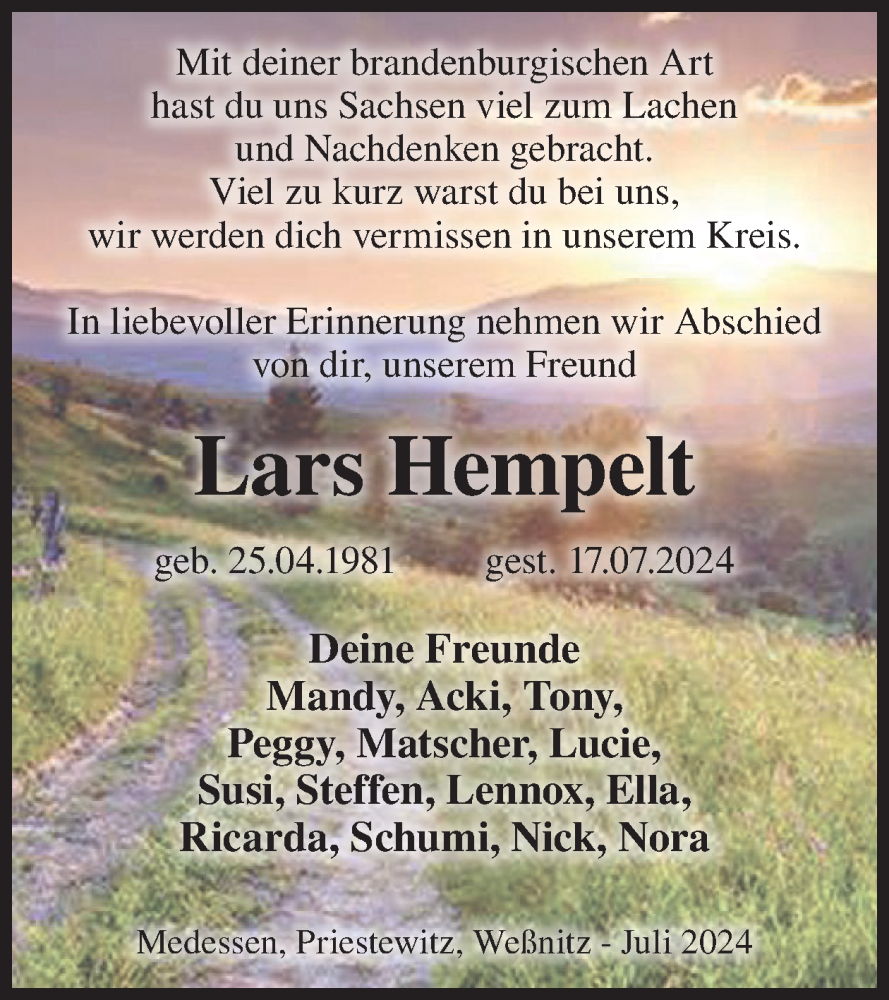 Mit deiner brandenburgischen Art
hast du uns Sachsen viel zum Lachen
und Nachdenken gebracht.
Viel zu kurz warst du bei uns,
wir werden dich vermissen in unserem Kreis.

In liebevoller Erinnerung nehmen wir Abschied
von dir, unserem Freund

Lars Hempelt

geb. 25.04.1981 gest. 17.07.2024

Deine Freunde
Mandy, Acki, Tony,
Peggy, Matscher, Lucie,
Susi, Steffen, Lennox, Ella,
Ricarda, Schumi, Nick, Nora

Medessen, Priestewitz, Weßnitz - Juli 2024